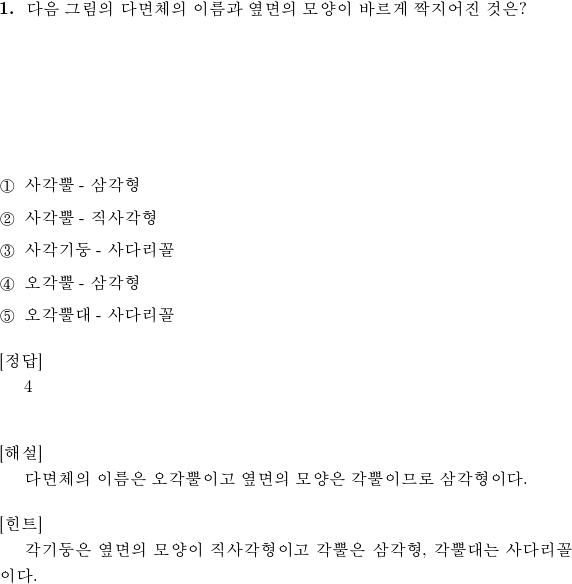 1. 다음 그림의 다면체의 이름과 옆면의 모양이 바르게 짝지어진 것은?

① 사각뿔 - 삼각형

② 사각뿔 - 직사각형

③ 사각기둥 - 사다리꼴

④ 오각뿔 - 삼각형

⑤ 오각뿔대 - 사다리꼴

[정답]
4

[해설]
다면체의 이름은 오각뿔이고 옆면의 모양은 각뿔이므로 삼각형이다.

[힌트]
각기둥은 옆면의 모양이 직사각형이고 각뿔은 삼각형, 각뿔대는 사다리꼴이다.